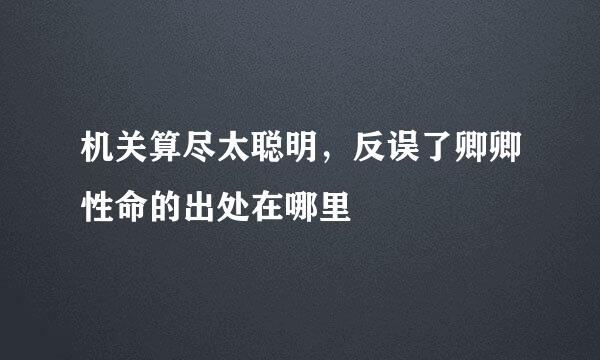 机关算尽太聪明，反误了卿卿性命的出处在哪里